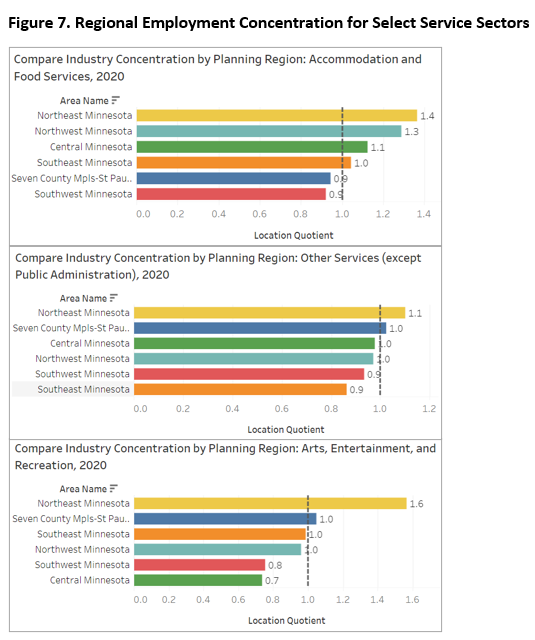 Figure 7. Regional Employment Concentration for Select Service Sectors

Compare Industry Concentration by Planning Region: Accommodation and Food Services, 2020

Area Name

Northeast Minnesota 1.4
Northwest Minnesota 1.3
Central Minnesota 1.1
Southeast Minnesota 1.0
Seven County Mpls-St Pau.. 0.9
Southwest Minnesota 0.9

0.0 0.2 0.4 0.6 0.8 1.0 1.2 1.4

Location Quotient

Compare Industry Concentration by Planning Region: Other Services (except Public Administration), 2020

Area Name

Northeast Minnesota 1.1
Seven County Mpls-St Pau.. 1.0
Central Minnesota 1.0
Northwest Minnesota 1.0
Southwest Minnesota 0.9
Southeast Minnesota 0.9

0.0 0.2 0.4 0.6 0.8 1.0 1.2

Location Quotient

Compare Industry Concentration by Planning Region: Arts, Entertainment, and Recreation, 2020

Area Name

Northeast Minnesota 1.6
Seven County Mpls-St Pau.. 1.0
Southeast Minnesota 1.0
Northwest Minnesota 1.0
Southwest Minnesota 0.8
Central Minnesota 0.7

0.0 0.2 0.4 0.6 0.8 1.0 1.2 1.4 1.6

Location Quotient